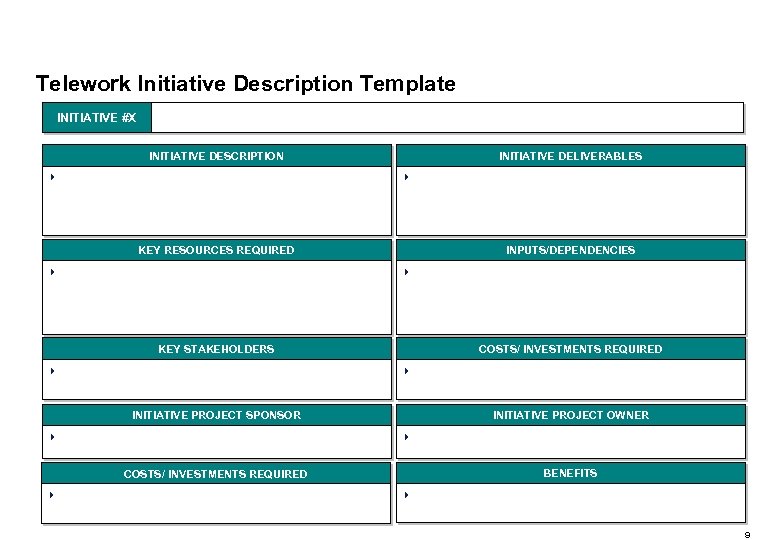 Telework Initiative Description Template

INITIATIVE #X

INITIATIVE DESCRIPTION

INITIATIVE DELIVERABLES

KEY RESOURCES REQUIRED

INPUTS/DEPENDENCIES

KEY STAKEHOLDERS

COSTS/ INVESTMENTS REQUIRED

INITIATIVE PROJECT SPONSOR

INITIATIVE PROJECT OWNER

COSTS/ INVESTMENTS REQUIRED

BENEFITS

9